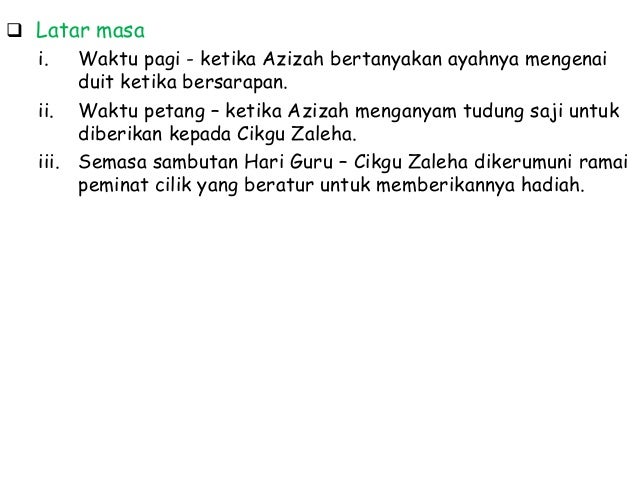 ❑ Latar masa

i. Waktu pagi - ketika Azizah bertanyakan ayahnya mengenai duit ketika bersarapan.

ii. Waktu petang – ketika Azizah menganyam tudung saji untuk diberikan kepada Cikgu Zaleha.

iii. Semasa sambutan Hari Guru – Cikgu Zaleha dikerumuni ramai peminat cilik yang beratur untuk memberikannya hadiah.